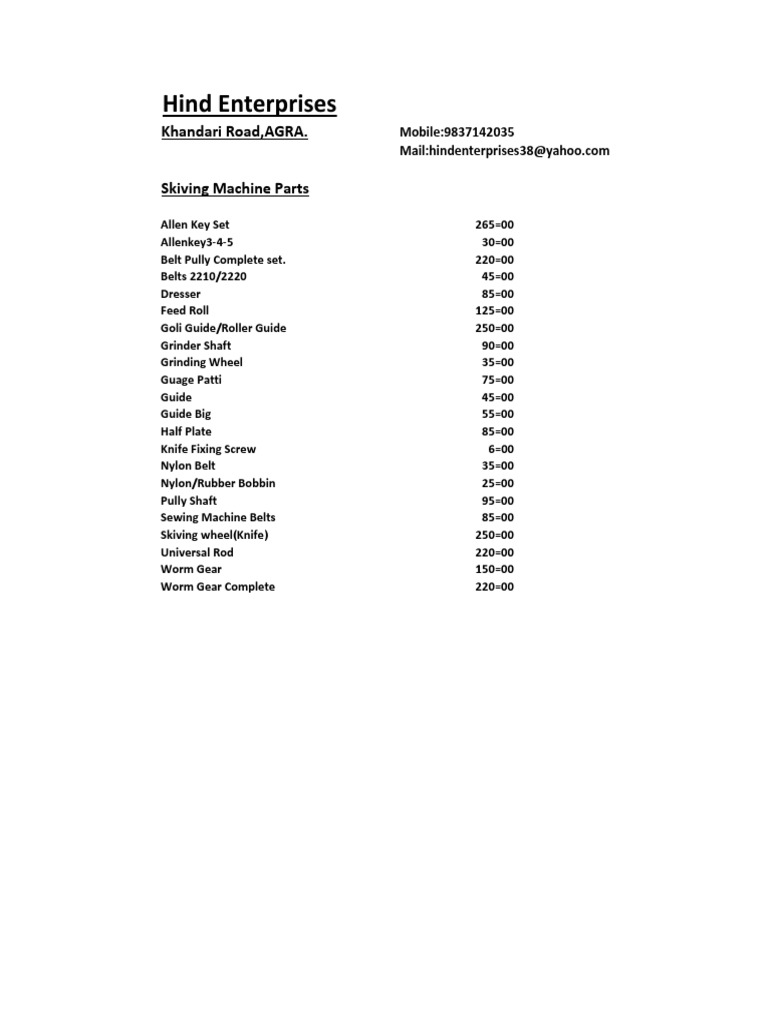 Hind Enterprises

Khandari Road,AGRA.

Mobile:9837142035
Mail:hindenterprises38@yahoo.com

Skiving Machine Parts

| | |
|---|---|
| Allen Key Set | 265=00 |
| Allenkey3-4-5 | 30=00 |
| Belt Pully Complete set. | 220=00 |
| Belts 2210/2220 | 45=00 |
| Dresser | 85=00 |
| Feed Roll | 125=00 |
| Goli Guide/Roller Guide | 250=00 |
| Grinder Shaft | 90=00 |
| Grinding Wheel | 35=00 |
| Guage Patti | 75=00 |
| Guide | 45=00 |
| Guide Big | 55=00 |
| Half Plate | 85=00 |
| Knife Fixing Screw | 6=00 |
| Nylon Belt | 35=00 |
| Nylon/Rubber Bobbin | 25=00 |
| Pully Shaft | 95=00 |
| Sewing Machine Belts | 85=00 |
| Skiving wheel(Knife) | 250=00 |
| Universal Rod | 220=00 |
| Worm Gear | 150=00 |
| Worm Gear Complete | 220=00 |